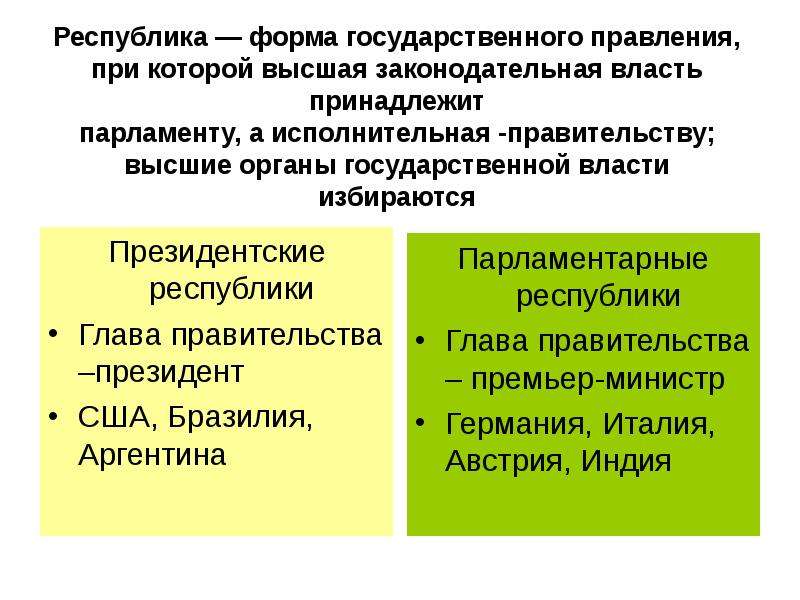 Республика — форма государственного правления, при которой высшая законодательная власть принадлежит
парламенту, а исполнительная -правительству; высшие органы государственной власти избираются

Президентские республики
• Глава правительства –президент
• США, Бразилия, Аргентина

Парламентарные республики
• Глава правительства – премьер-министр
• Германия, Италия, Австрия, Индия